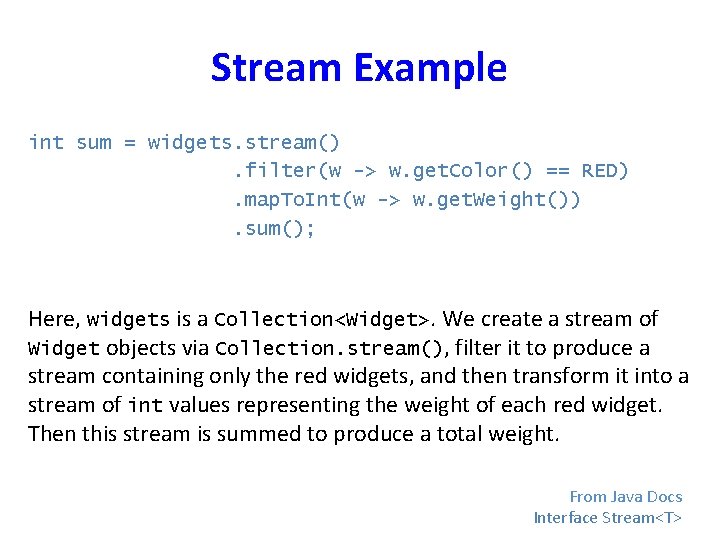 Stream Example

int sum = widgets.stream()
.filter(w -> w.getColor() == RED)
.mapToInt(w -> w.getWeight())
.sum();

Here, widgets is a Collection<Widget>. We create a stream of Widget objects via Collection.stream(), filter it to produce a stream containing only the red widgets, and then transform it into a stream of int values representing the weight of each red widget. Then this stream is summed to produce a total weight.

From Java Docs
Interface Stream<T>